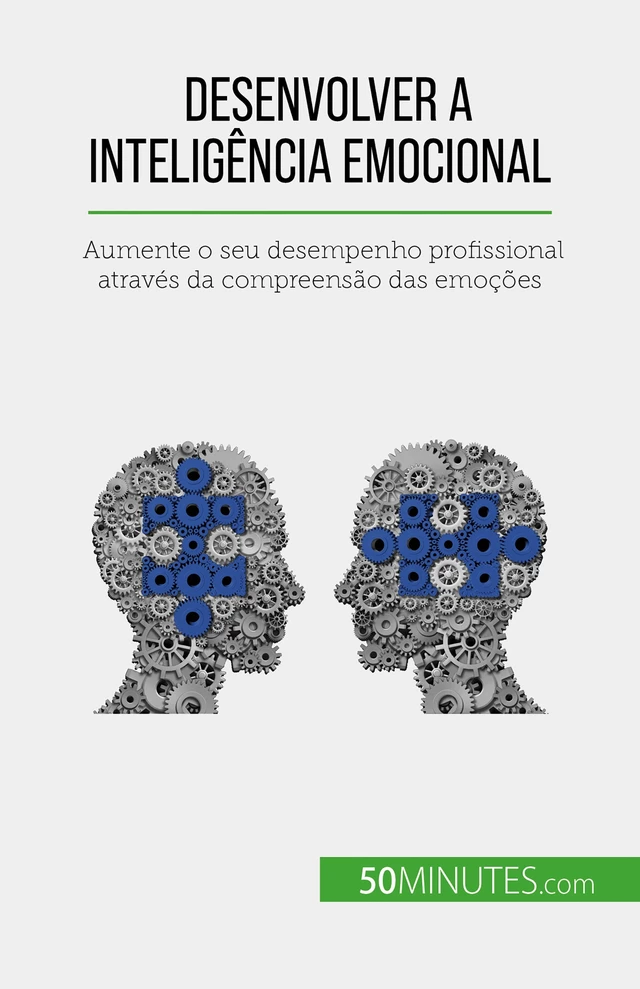 DESENVOLVER A INTELIGÊNCIA EMOCIONAL

Aumente o seu desempenho profissional através da compreensão das emoções

50MINUTES.com